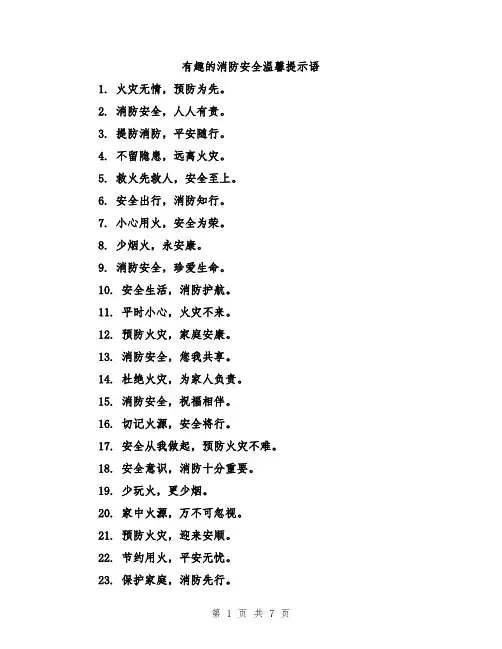 有趣的消防安全温馨提示语

1. 火灾无情，预防为先。

2. 消防安全，人人有责。

3. 提防消防，平安随行。

4. 不留隐患，远离火灾。

5. 救火先救人，安全至上。

6. 安全出行，消防知行。

7. 小心用火，安全为荣。

8. 少烟火，永安康。

9. 消防安全，珍爱生命。

10. 安全生活，消防护航。

11. 平时小心，火灾不来。

12. 预防火灾，家庭安康。

13. 消防安全，您我共享。

14. 杜绝火灾，为家人负责。

15. 消防安全，祝福相伴。

16. 切记火源，安全将行。

17. 安全从我做起，预防火灾不难。

18. 安全意识，消防十分重要。

19. 少玩火，更少烟。

20. 家中火源，万不可忽视。

21. 预防火灾，迎来安顺。

22. 节约用火，平安无忧。

23. 保护家庭，消防先行。

第 1 页 共 7 页